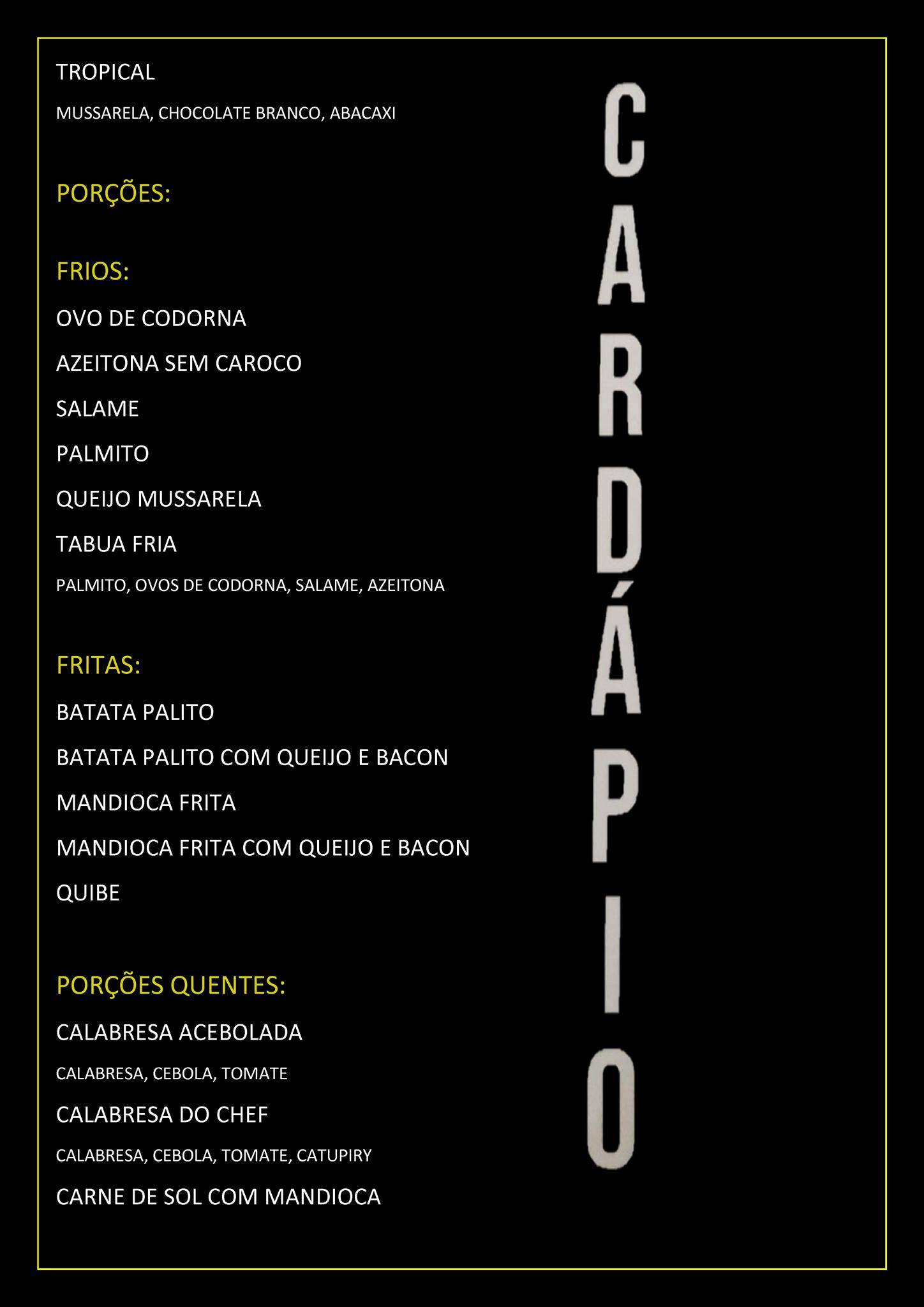 TROPICAL

MUSSARELA, CHOCOLATE BRANCO, ABACAXI

PORÇÕES:

FRIOS:

OVO DE CODORNA

AZEITONA SEM CAROCO

SALAME

PALMITO

QUEIJO MUSSARELA

TABUA FRIA

PALMITO, OVOS DE CODORNA, SALAME, AZEITONA

FRITAS:

BATATA PALITO

BATATA PALITO COM QUEIJO E BACON

MANDIOCA FRITA

MANDIOCA FRITA COM QUEIJO E BACON

QUIBE

PORÇÕES QUENTES:

CALABRESA ACEBOLADA

CALABRESA, CEBOLA, TOMATE

CALABRESA DO CHEF

CALABRESA, CEBOLA, TOMATE, CATUPIRY

CARNE DE SOL COM MANDIOCA

CARDÁPIO